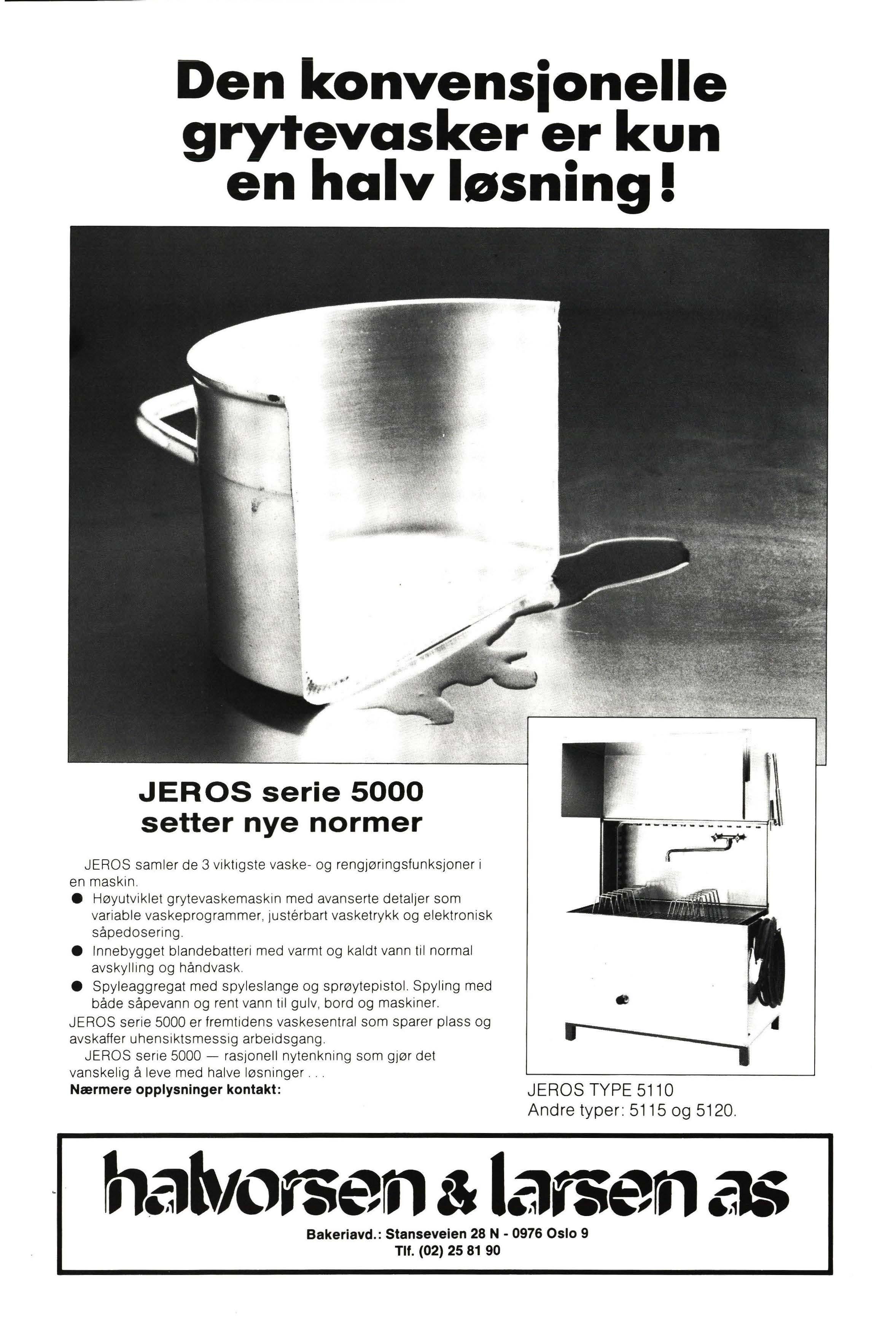 Den konvensjonelle grytevasker er kun en halv løsning!

JEROS serie 5000 setter nye normer

JEROS samler de 3 viktigste vaske- og rengjøringsfunksjoner i en maskin.

● Høyutviklet grytevaskemaskin med avanserte detaljer som variable vaskeprogrammer, justérbart vasketrykk og elektronisk såpedosering.

● Innebygget blandebatteri med varmt og kaldt vann til normal avskylling og håndvask.

● Spyleaggregat med spyleslange og sprøytepistol. Spyling med både såpevann og rent vann til gulv, bord og maskiner.

JEROS serie 5000 er fremtidens vaskesentral som sparer plass og avskaffer uhensiktsmessig arbeidsgang.

JEROS serie 5000 — rasjonell nytenkning som gjør det vanskelig å leve med halve løsninger . . .

Nærmere opplysninger kontakt:

JEROS TYPE 5110
Andre typer: 5115 og 5120.

halvorsen & larsen as

Bakeriavd.: Stanseveien 28 N - 0976 Oslo 9
Tlf. (02) 25 81 90